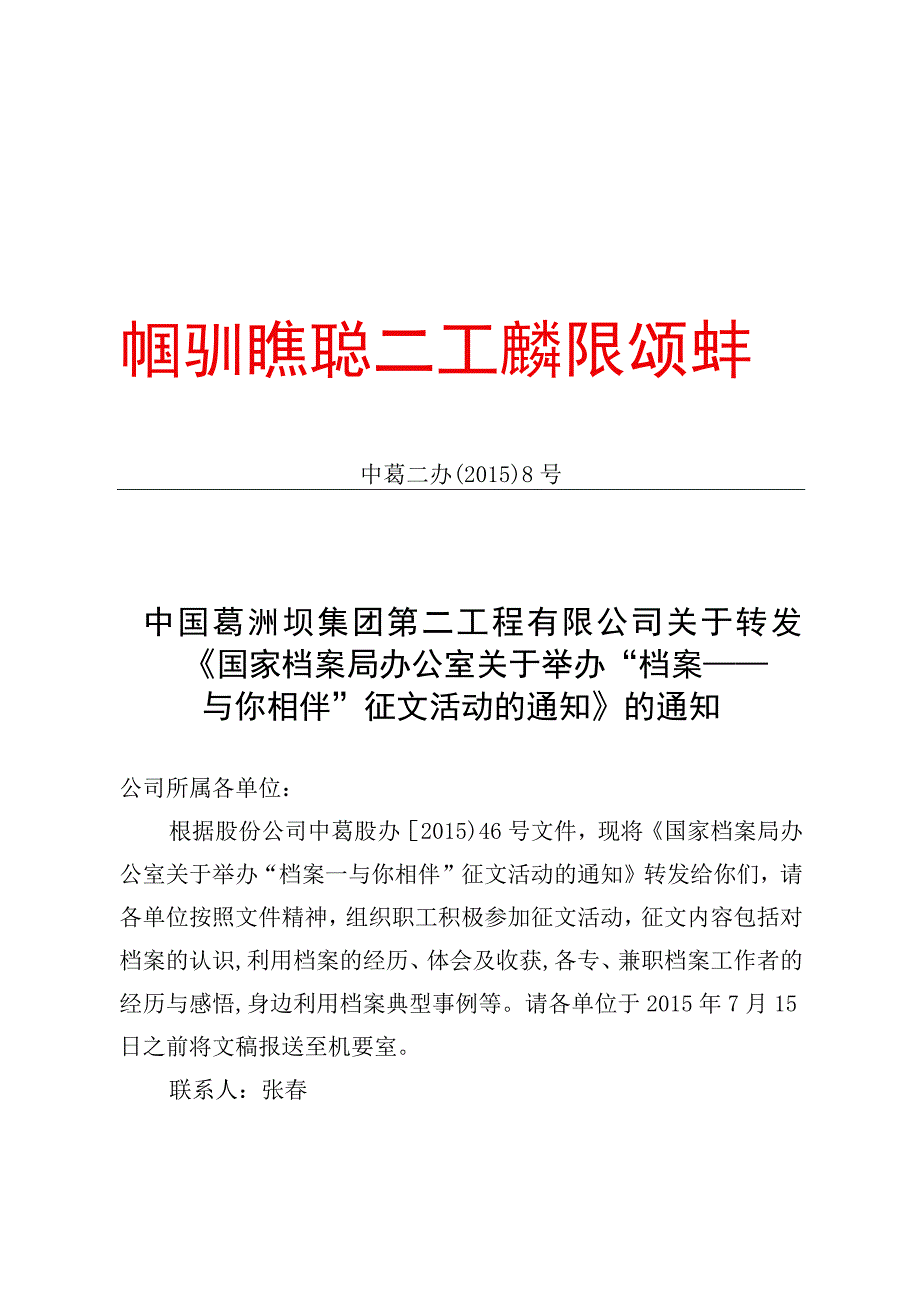 帼驯瞧聪二工麟限颂蚌

中葛二办(2015)8号

中国葛洲坝集团第二工程有限公司关于转发《国家档案局办公室关于举办“档案——与你相伴”征文活动的通知》的通知

公司所属各单位：

根据股份公司中葛股办［2015)46号文件，现将《国家档案局办公室关于举办“档案一与你相伴”征文活动的通知》转发给你们，请各单位按照文件精神，组织职工积极参加征文活动，征文内容包括对档案的认识,利用档案的经历、体会及收获,各专、兼职档案工作者的经历与感悟,身边利用档案典型事例等。请各单位于2015年7月15日之前将文稿报送至机要室。

联系人：张春